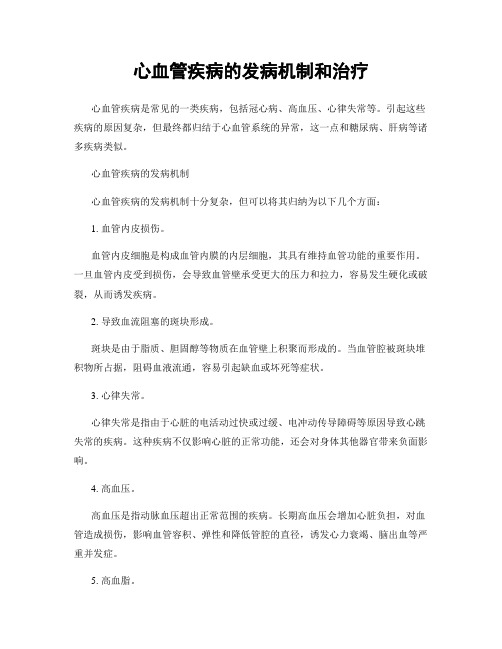 心血管疾病的发病机制和治疗

心血管疾病是常见的一类疾病，包括冠心病、高血压、心律失常等。引起这些疾病的原因复杂，但最终都归结于心血管系统的异常，这一点和糖尿病、肝病等诸多疾病类似。

心血管疾病的发病机制

心血管疾病的发病机制十分复杂，但可以将其归纳为以下几个方面：

1. 血管内皮损伤。

血管内皮细胞是构成血管内膜的内层细胞，其具有维持血管功能的重要作用。一旦血管内皮受到损伤，会导致血管壁承受更大的压力和拉力，容易发生硬化或破裂，从而诱发疾病。

2. 导致血流阻塞的斑块形成。

斑块是由于脂质、胆固醇等物质在血管壁上积聚而形成的。当血管腔被斑块堆积物所占据，阻碍血液流通，容易引起缺血或坏死等症状。

3. 心律失常。

心律失常是指由于心脏的电活动过快或过缓、电冲动传导障碍等原因导致心跳失常的疾病。这种疾病不仅影响心脏的正常功能，还会对身体其他器官带来负面影响。

4. 高血压。

高血压是指动脉血压超出正常范围的疾病。长期高血压会增加心脏负担，对血管造成损伤，影响血管容积、弹性和降低管腔的直径，诱发心力衰竭、脑出血等严重并发症。

5. 高血脂。